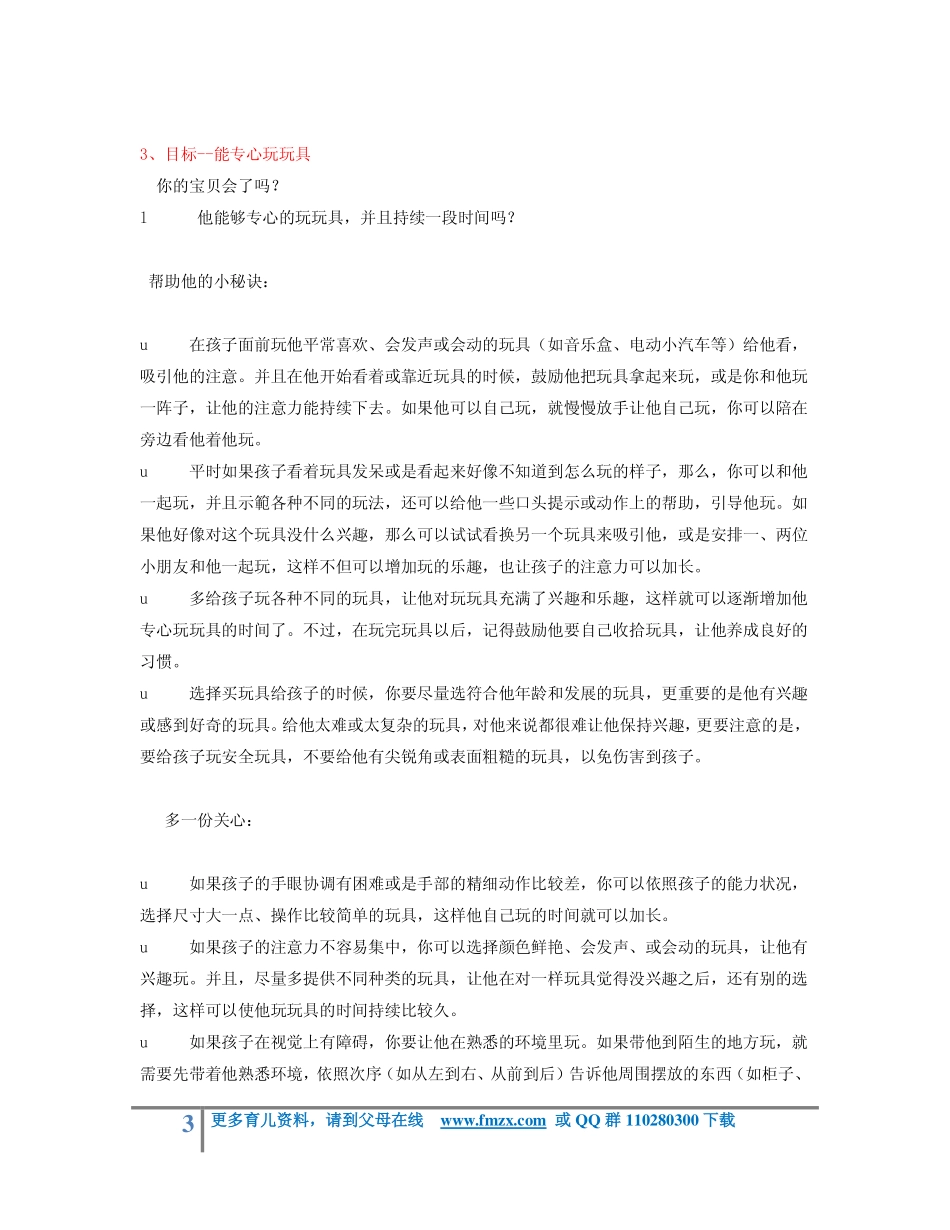 3、目标--能专心玩玩具

你的宝贝会了吗？

l 他能够专心的玩玩具，并且持续一段时间吗？

帮助他的小秘诀：

u 在孩子面前玩他平常喜欢、会发声或会动的玩具（如音乐盒、电动小汽车等）给他看，吸引他的注意。并且在他开始看着或靠近玩具的时候，鼓励他把玩具拿起来玩，或是你和他玩一阵子，让他的注意力能持续下去。如果他可以自己玩，就慢慢放手让他自己玩，你可以陪在旁边看他着他玩。

u 平时如果孩子看着玩具发呆或是看起来好像不知道到怎么玩的样子，那么，你可以和他一起玩，并且示範各种不同的玩法，还可以给他一些口头提示或动作上的帮助，引导他玩。如果他好像对这个玩具没什么兴趣，那么可以试试看换另一个玩具来吸引他，或是安排一、两位小朋友和他一起玩，这样不但可以增加玩的乐趣，也让孩子的注意力可以加长。

u 多给孩子玩各种不同的玩具，让他对玩玩具充满了兴趣和乐趣，这样就可以逐渐增加他专心玩玩具的时间了。不过，在玩完玩具以后，记得鼓励他要自己收拾玩具，让他养成良好的习惯。

u 选择买玩具给孩子的时候，你要尽量选符合他年龄和发展的玩具，更重要的是他有兴趣或感到好奇的玩具。给他太难或太复杂的玩具，对他来说都很难让他保持兴趣，更要注意的是，要给孩子玩安全玩具，不要给他有尖锐角或表面粗糙的玩具，以免伤害到孩子。

多一份关心：

u 如果孩子的手眼协调有困难或是手部的精细动作比较差，你可以依照孩子的能力状况，选择尺寸大一点、操作比较简单的玩具，这样他自己玩的时间就可以加长。

u 如果孩子的注意力不容易集中，你可以选择颜色鲜艳、会发声、或会动的玩具，让他有兴趣玩。并且，尽量多提供不同种类的玩具，让他在对一样玩具觉得没兴趣之后，还有别的选择，这样可以使他玩玩具的时间持续比较久。

u 如果孩子在视觉上有障碍，你要让他在熟悉的环境里玩。如果带他到陌生的地方玩，就需要先带着他熟悉环境，依照次序（如从左到右、从前到后）告诉他周围摆放的东西（如柜子、

3 更多育儿资料，请到父母在线 www.fmzx.com 或 QQ 群 110280300 下载